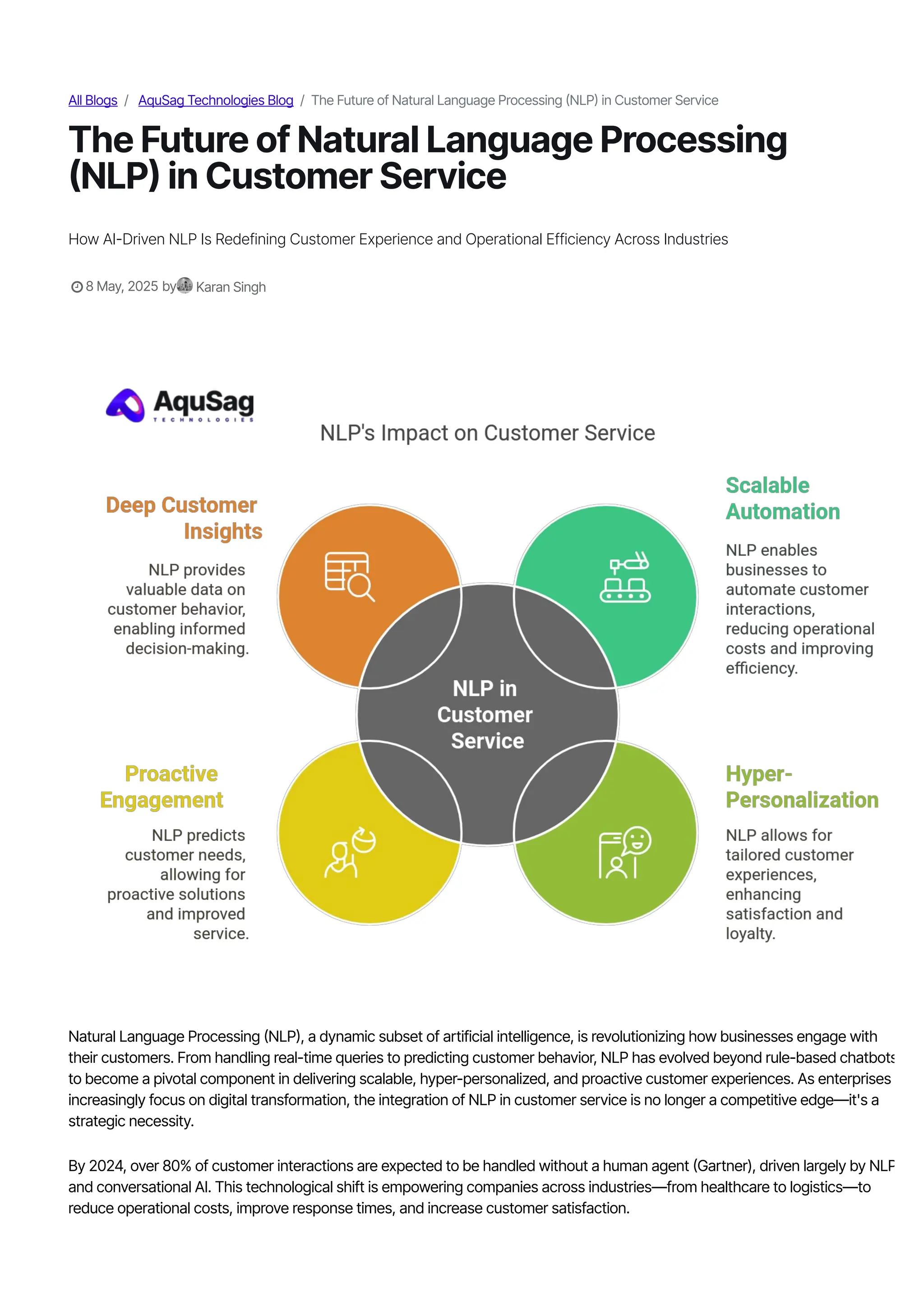 All Blogs / AquSag Technologies Blog / The Future of Natural Language Processing (NLP) in Customer Service

The Future of Natural Language Processing (NLP) in Customer Service

How AI-Driven NLP Is Redefining Customer Experience and Operational Efficiency Across Industries

8 May, 2025 by Karan Singh

AquSag TECHNOLOGIES

NLP's Impact on Customer Service

Deep Customer Insights

NLP provides valuable data on customer behavior, enabling informed decision-making.

Scalable Automation

NLP enables businesses to automate customer interactions, reducing operational costs and improving efficiency.

NLP in Customer Service

Proactive Engagement

NLP predicts customer needs, allowing for proactive solutions and improved service.

Hyper-Personalization

NLP allows for tailored customer experiences, enhancing satisfaction and loyalty.

Natural Language Processing (NLP), a dynamic subset of artificial intelligence, is revolutionizing how businesses engage with their customers. From handling real-time queries to predicting customer behavior, NLP has evolved beyond rule-based chatbots to become a pivotal component in delivering scalable, hyper-personalized, and proactive customer experiences. As enterprises increasingly focus on digital transformation, the integration of NLP in customer service is no longer a competitive edge—it's a strategic necessity.

By 2024, over 80% of customer interactions are expected to be handled without a human agent (Gartner), driven largely by NLP and conversational AI. This technological shift is empowering companies across industries—from healthcare to logistics—to reduce operational costs, improve response times, and increase customer satisfaction.